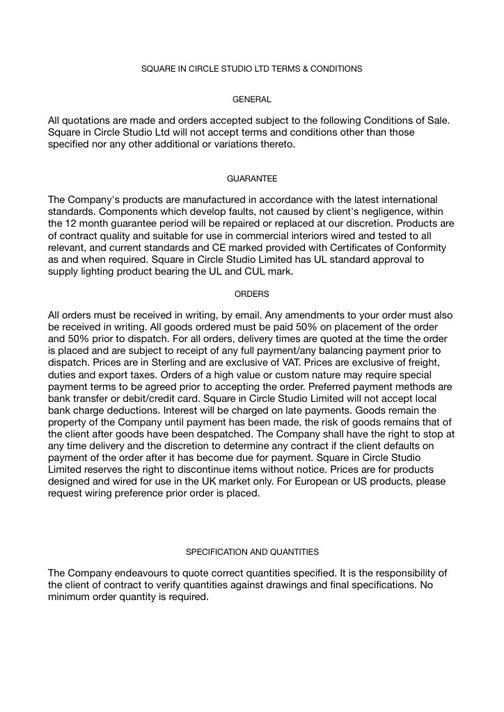 SQUARE IN CIRCLE STUDIO LTD TERMS & CONDITIONS

GENERAL

All quotations are made and orders accepted subject to the following Conditions of Sale. Square in Circle Studio Ltd will not accept terms and conditions other than those specified nor any other additional or variations thereto.

GUARANTEE

The Company's products are manufactured in accordance with the latest international standards. Components which develop faults, not caused by client's negligence, within the 12 month guarantee period will be repaired or replaced at our discretion. Products are of contract quality and suitable for use in commercial interiors wired and tested to all relevant, and current standards and CE marked provided with Certificates of Conformity as and when required. Square in Circle Studio Limited has UL standard approval to supply lighting product bearing the UL and CUL mark.

ORDERS

All orders must be received in writing, by email. Any amendments to your order must also be received in writing. All goods ordered must be paid 50% on placement of the order and 50% prior to dispatch. For all orders, delivery times are quoted at the time the order is placed and are subject to receipt of any full payment/any balancing payment prior to dispatch. Prices are in Sterling and are exclusive of VAT. Prices are exclusive of freight, duties and export taxes. Orders of a high value or custom nature may require special payment terms to be agreed prior to accepting the order. Preferred payment methods are bank transfer or debit/credit card. Square in Circle Studio Limited will not accept local bank charge deductions. Interest will be charged on late payments. Goods remain the property of the Company until payment has been made, the risk of goods remains that of the client after goods have been despatched. The Company shall have the right to stop at any time delivery and the discretion to determine any contract if the client defaults on payment of the order after it has become due for payment. Square in Circle Studio Limited reserves the right to discontinue items without notice. Prices are for products designed and wired for use in the UK market only. For European or US products, please request wiring preference prior order is placed.

SPECIFICATION AND QUANTITIES

The Company endeavours to quote correct quantities specified. It is the responsibility of the client of contract to verify quantities against drawings and final specifications. No minimum order quantity is required.